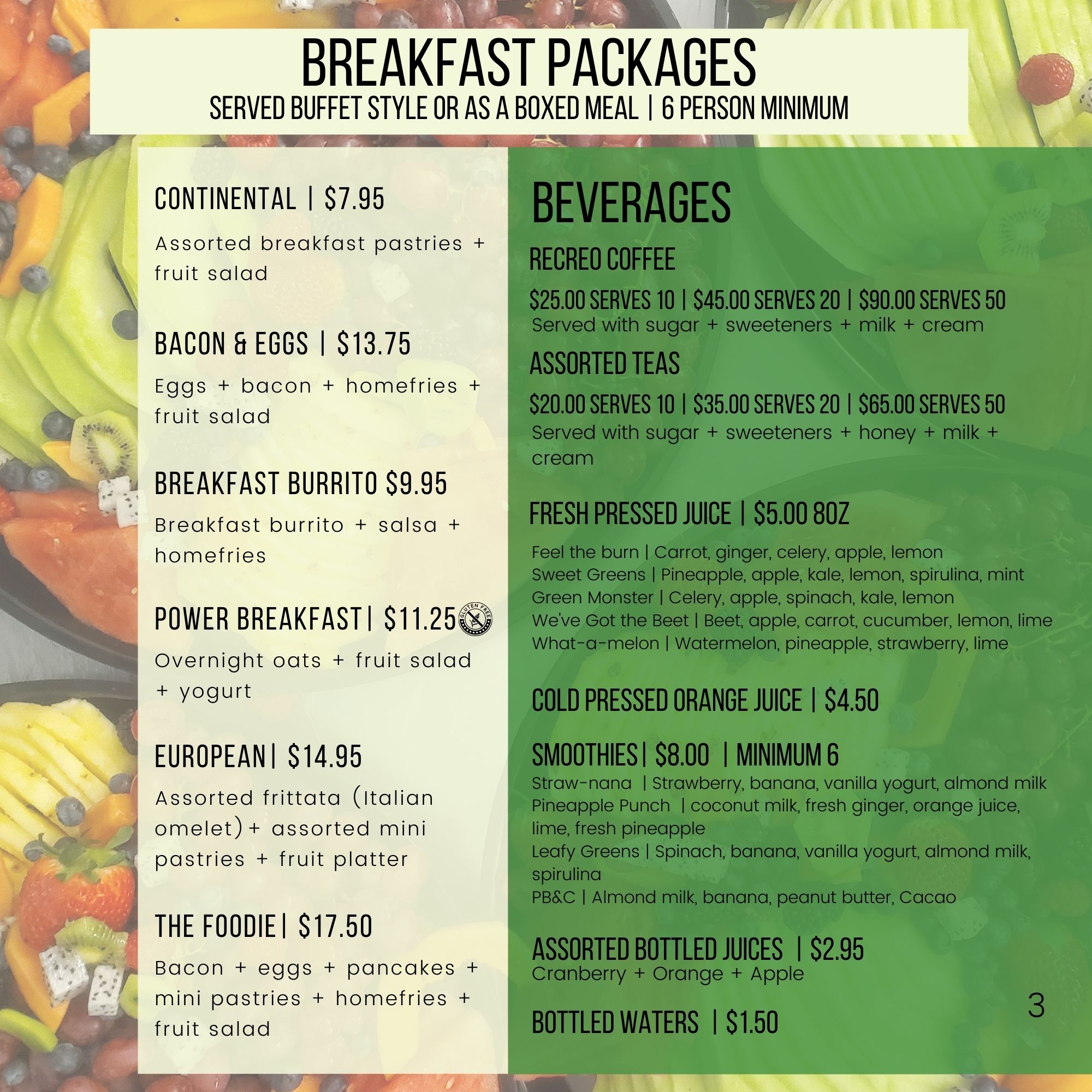 BREAKFAST PACKAGES
SERVED BUFFET STYLE OR AS A BOXED MEAL | 6 PERSON MINIMUM

CONTINENTAL | $7.95

Assorted breakfast pastries + fruit salad

BACON & EGGS | $13.75

Eggs + bacon + homefries + fruit salad

BREAKFAST BURRITO $9.95

Breakfast burrito + salsa + homefries

POWER BREAKFAST| $11.25 GLUTEN FREE

Overnight oats + fruit salad + yogurt

EUROPEAN| $14.95

Assorted frittata (Italian omelet)+ assorted mini pastries + fruit platter

THE FOODIE| $17.50

Bacon + eggs + pancakes + mini pastries + homefries + fruit salad

BEVERAGES

RECREO COFFEE

$25.00 SERVES 10 | $45.00 SERVES 20 | $90.00 SERVES 50
Served with sugar + sweeteners + milk + cream

ASSORTED TEAS

$20.00 SERVES 10 | $35.00 SERVES 20 | $65.00 SERVES 50
Served with sugar + sweeteners + honey + milk + cream

FRESH PRESSED JUICE | $5.00 8OZ

Feel the burn | Carrot, ginger, celery, apple, lemon
Sweet Greens | Pineapple, apple, kale, lemon, spirulina, mint
Green Monster | Celery, apple, spinach, kale, lemon
We've Got the Beet | Beet, apple, carrot, cucumber, lemon, lime
What-a-melon | Watermelon, pineapple, strawberry, lime

COLD PRESSED ORANGE JUICE | $4.50

SMOOTHIES| $8.00 | MINIMUM 6
Straw-nana | Strawberry, banana, vanilla yogurt, almond milk
Pineapple Punch | coconut milk, fresh ginger, orange juice, lime, fresh pineapple
Leafy Greens | Spinach, banana, vanilla yogurt, almond milk, spirulina
PB&C | Almond milk, banana, peanut butter, Cacao

ASSORTED BOTTLED JUICES | $2.95
Cranberry + Orange + Apple

BOTTLED WATERS | $1.50

3